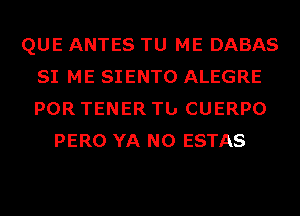 QUE ANTES TU ME DABAS
SI ME SIENTO ALEGRE
POR TENER TU CUERPO
PERO YA NO ESTAS